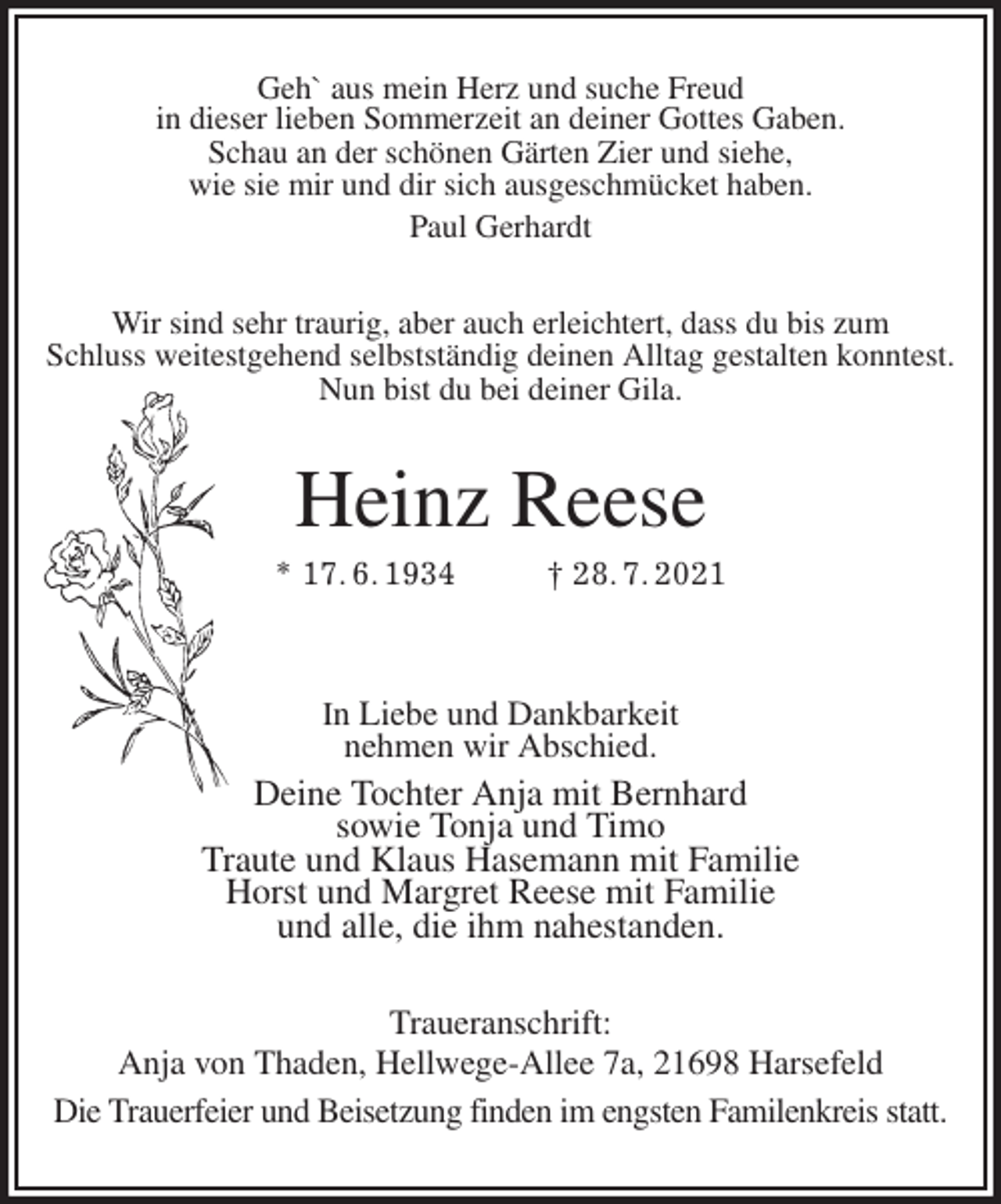 Geh` aus mein Herz und suche Freud
in dieser lieben Sommerzeit an deiner Gottes Gaben.
Schau an der schönen Gärten Zier und siehe,
wie sie mir und dir sich ausgeschmücket haben.

Paul Gerhardt

Wir sind sehr traurig, aber auch erleichtert, dass du bis zum Schluss weitestgehend selbstständig deinen Alltag gestalten konntest. Nun bist du bei deiner Gila.

Heinz Reese

* 17. 6. 1934 † 28. 7. 2021

In Liebe und Dankbarkeit
nehmen wir Abschied.

Deine Tochter Anja mit Bernhard
sowie Tonja und Timo
Traute und Klaus Hasemann mit Familie
Horst und Margret Reese mit Familie
und alle, die ihm nahestanden.

Traueranschrift:
Anja von Thaden, Hellwege-Allee 7a, 21698 Harsefeld

Die Trauerfeier und Beisetzung finden im engsten Familenkreis statt.